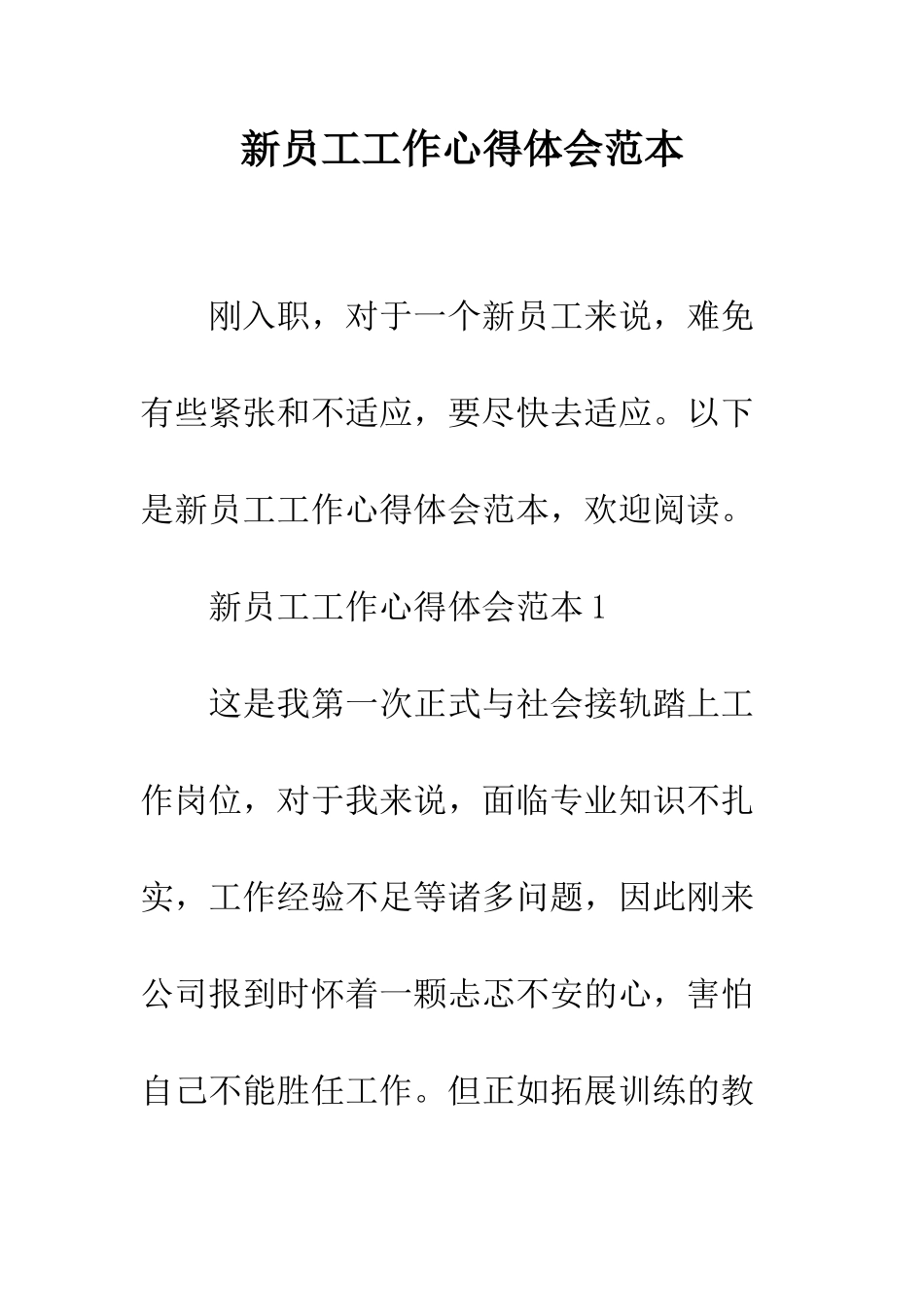 新员工工作心得体会范本

刚入职，对于一个新员工来说，难免有些紧张和不适应，要尽快去适应。以下是新员工工作心得体会范本，欢迎阅读。

新员工工作心得体会范本 1

这是我第一次正式与社会接轨踏上工作岗位，对于我来说，面临专业知识不扎实，工作经验不足等诸多问题，因此刚来公司报到时怀着一颗忐忑不安的心，害怕自己不能胜任工作。但正如拓展训练的教